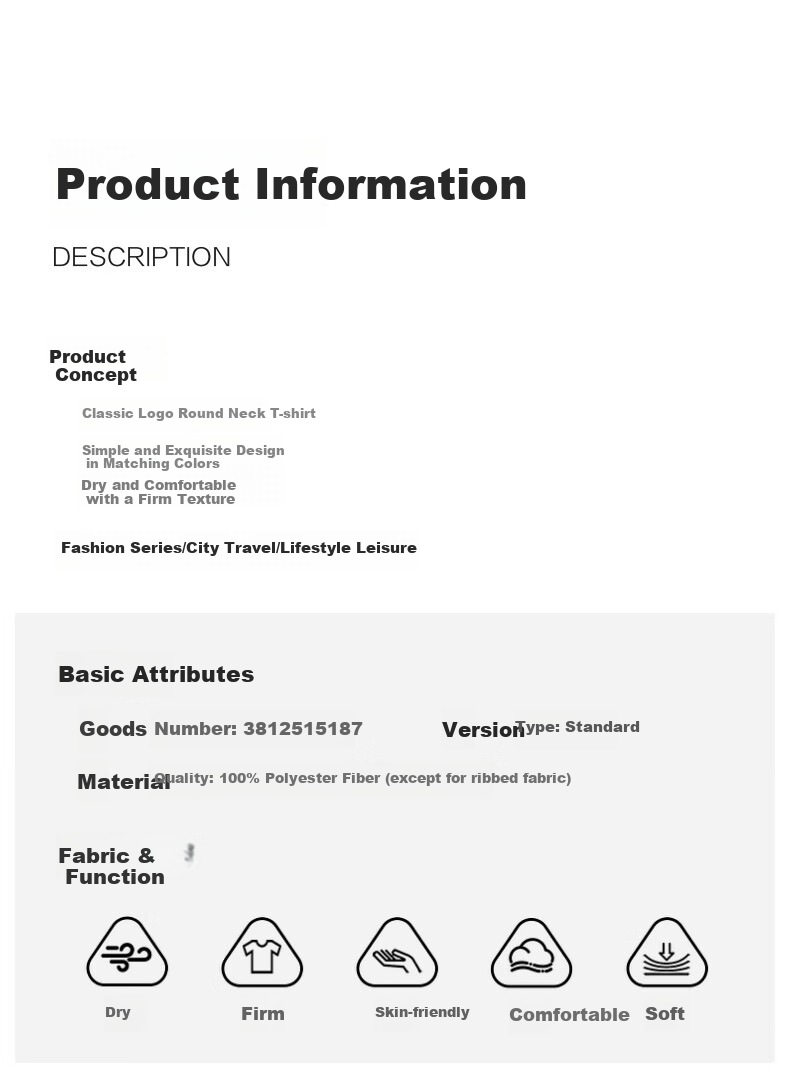 Product Information

DESCRIPTION

Product Concept

Classic Logo Round Neck T-shirt

Simple and Exquisite Design in Matching Colors

Dry and Comfortable with a Firm Texture

Fashion Series/City Travel/Lifestyle Leisure

Basic Attributes

Goods Number: 3812515187

Version Type: Standard

Material Quality: 100% Polyester Fiber (except for ribbed fabric)

Fabric & Function

Dry

Firm

Skin-friendly

Comfortable

Soft